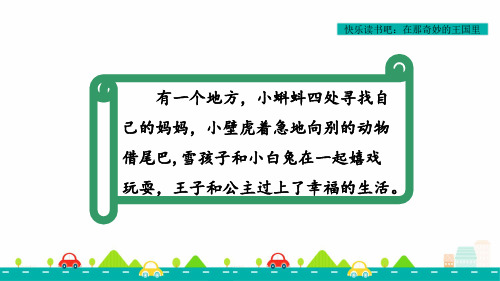 快乐读书吧：在那奇妙的王国里

有一个地方，小蝌蚪四处寻找自己的妈妈，小壁虎着急地向别的动物借尾巴，雪孩子和小白兔在一起嬉戏玩耍，王子和公主过上了幸福的生活。